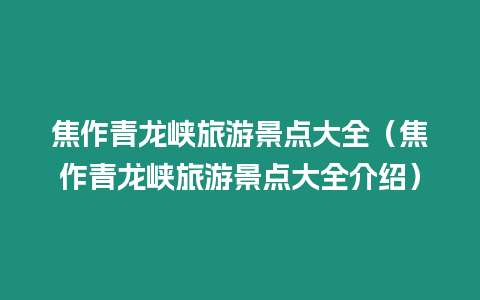 焦作青龙峡旅游景点大全（焦作青龙峡旅游景点大全介绍）